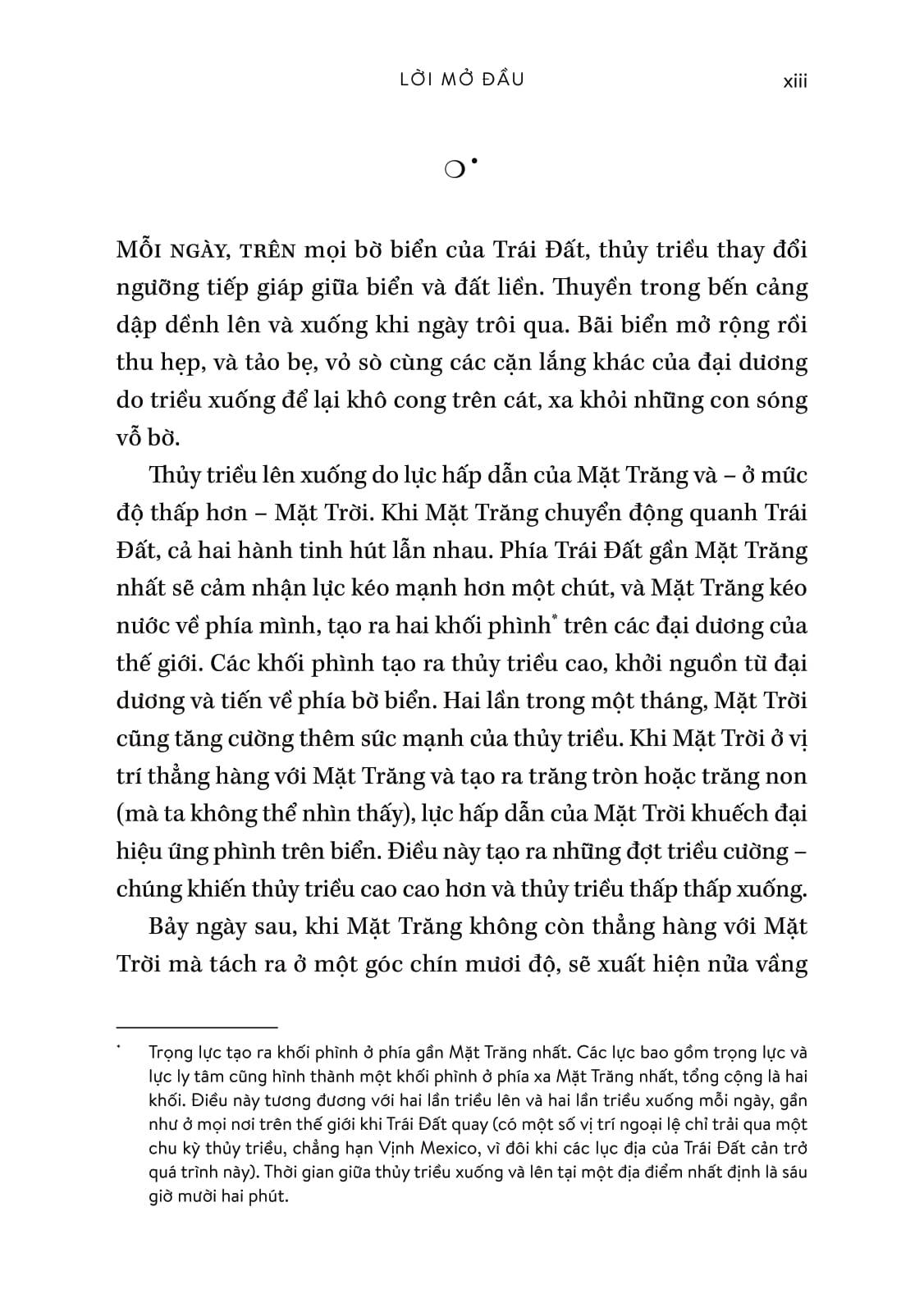 LỜI MỞ ĐẦU xiii

MỖI NGÀY, TRÊN mọi bờ biển của Trái Đất, thủy triều thay đổi ngưỡng tiếp giáp giữa biển và đất liền. Thuyền trong bến cảng dập dềnh lên và xuống khi ngày trôi qua. Bãi biển mở rộng rồi thu hẹp, và tảo bẹ, vỏ sò cùng các cặn lắng khác của đại dương do triều xuống để lại khô cong trên cát, xa khỏi những con sóng vỗ bờ.

Thủy triều lên xuống do lực hấp dẫn của Mặt Trăng và – ở mức độ thấp hơn – Mặt Trời. Khi Mặt Trăng chuyển động quanh Trái Đất, cả hai hành tinh hút lẫn nhau. Phía Trái Đất gần Mặt Trăng nhất sẽ cảm nhận lực kéo mạnh hơn một chút, và Mặt Trăng kéo nước về phía mình, tạo ra hai khối phình* trên các đại dương của thế giới. Các khối phình tạo ra thủy triều cao, khởi nguồn từ đại dương và tiến về phía bờ biển. Hai lần trong một tháng, Mặt Trời cũng tăng cường thêm sức mạnh của thủy triều. Khi Mặt Trời ở vị trí thẳng hàng với Mặt Trăng và tạo ra trăng tròn hoặc trăng non (mà ta không thể nhìn thấy), lực hấp dẫn của Mặt Trời khuếch đại hiệu ứng phình trên biển. Điều này tạo ra những đợt triều cường – chúng khiến thủy triều cao cao hơn và thủy triều thấp thấp xuống.

Bảy ngày sau, khi Mặt Trăng không còn thẳng hàng với Mặt Trời mà tách ra ở một góc chín mươi độ, sẽ xuất hiện nửa vầng

* Trọng lực tạo ra khối phình ở phía gần Mặt Trăng nhất. Các lực bao gồm trọng lực và lực ly tâm cũng hình thành một khối phình ở phía xa Mặt Trăng nhất, tổng cộng là hai khối. Điều này tương đương với hai lần triều lên và hai lần triều xuống mỗi ngày, gần như ở mọi nơi trên thế giới khi Trái Đất quay (có một số vị trí ngoại lệ chỉ trải qua một chu kỳ thủy triều, chẳng hạn Vịnh Mexico, vì đôi khi các lục địa của Trái Đất cản trở quá trình này). Thời gian giữa thủy triều xuống và lên tại một địa điểm nhất định là sáu giờ mười hai phút.